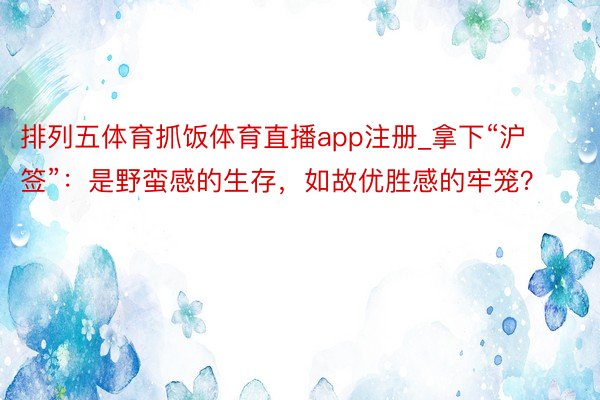 排列五体育抓饭体育直播app注册_拿下“沪签”：是野蛮感的生存，如故优胜感的牢笼?